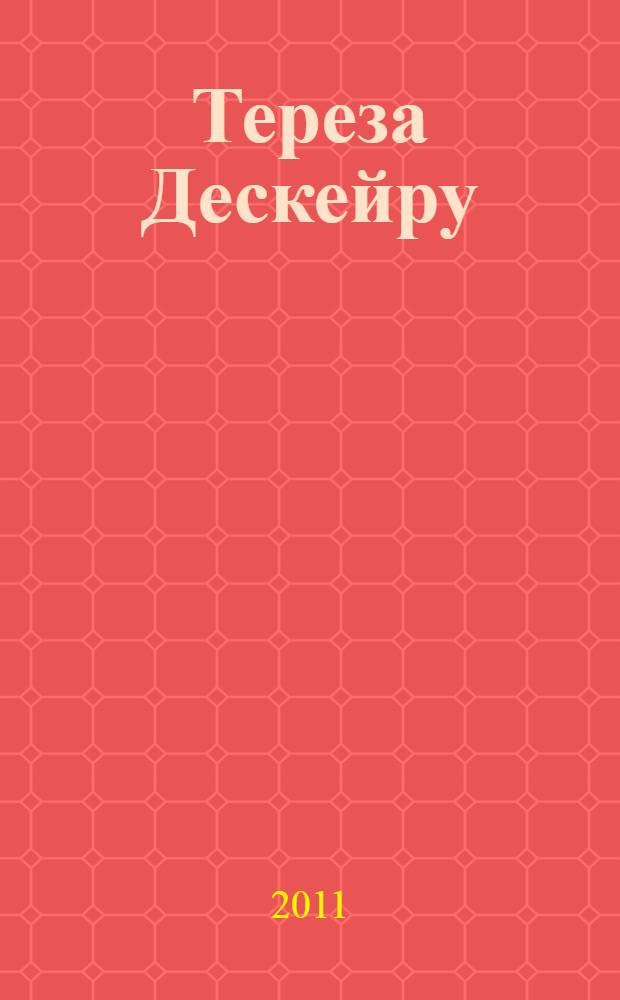 Тереза Дескейру

2011